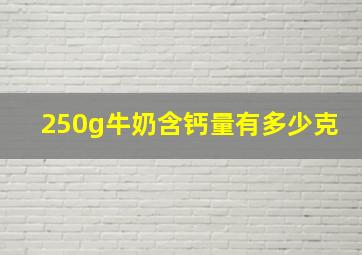 250g牛奶含钙量有多少克